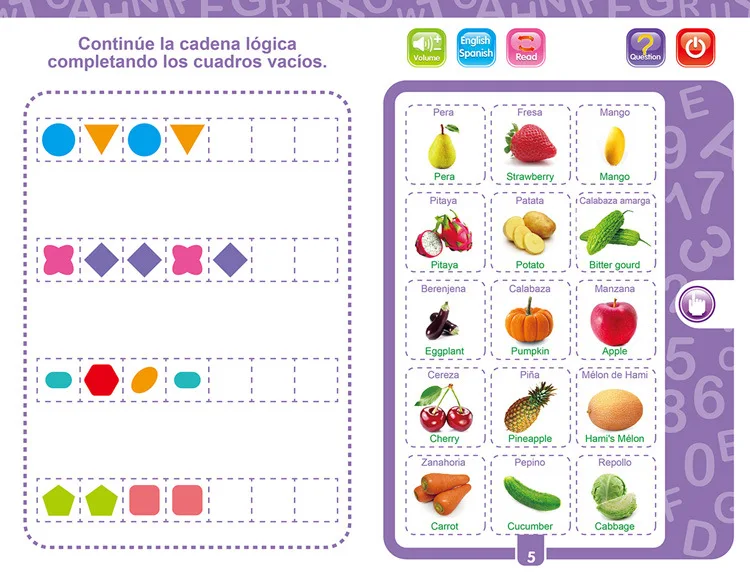 Continúe la cadena lógica completando los cuadros vacíos.

Volume

English
Spanish

Read

Question

Pera
Pera

Fresa
Strawberry

Mango
Mango

Pitaya
Pitaya

Patata
Potato

Calabaza amarga
Bitter gourd

Berenjena
Eggplant

Calabaza
Pumpkin

Manzana
Apple

Cereza
Cherry

Piña
Pineapple

Mélon de Hami
Hami's Mélon

Zanahoria
Carrot

Pepino
Cucumber

Repollo
Cabbage

5